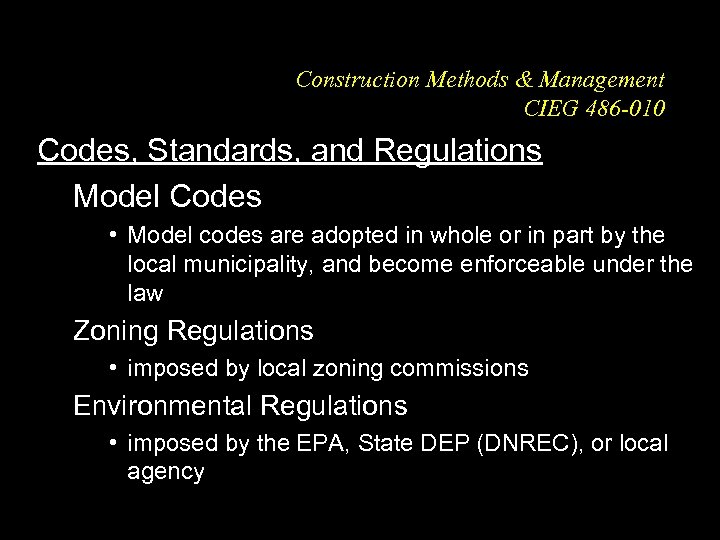 Construction Methods & Management
CIEG 486-010

Codes, Standards, and Regulations

Model Codes

• Model codes are adopted in whole or in part by the local municipality, and become enforceable under the law

Zoning Regulations

• imposed by local zoning commissions

Environmental Regulations

• imposed by the EPA, State DEP (DNREC), or local agency